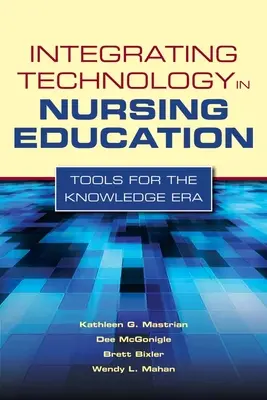 INTEGRATING TECHNOLOGY IN NURSING EDUCATION

TOOLS FOR THE KNOWLEDGE ERA

Kathleen G. Mastrian
Dee McGonigle
Brett Bixler
Wendy L. Mahan